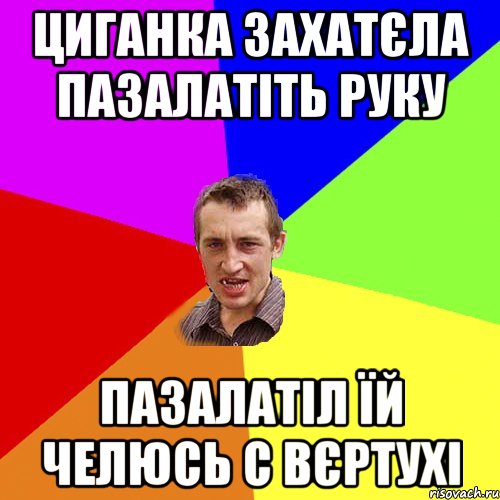 ЦИГАНКА ЗАХАТЄЛА ПАЗАЛАТІТЬ РУКУ

ПАЗАЛАТІЛ ЇЙ ЧЕЛЮСЬ С ВЄРТУХІ

risovach.ru